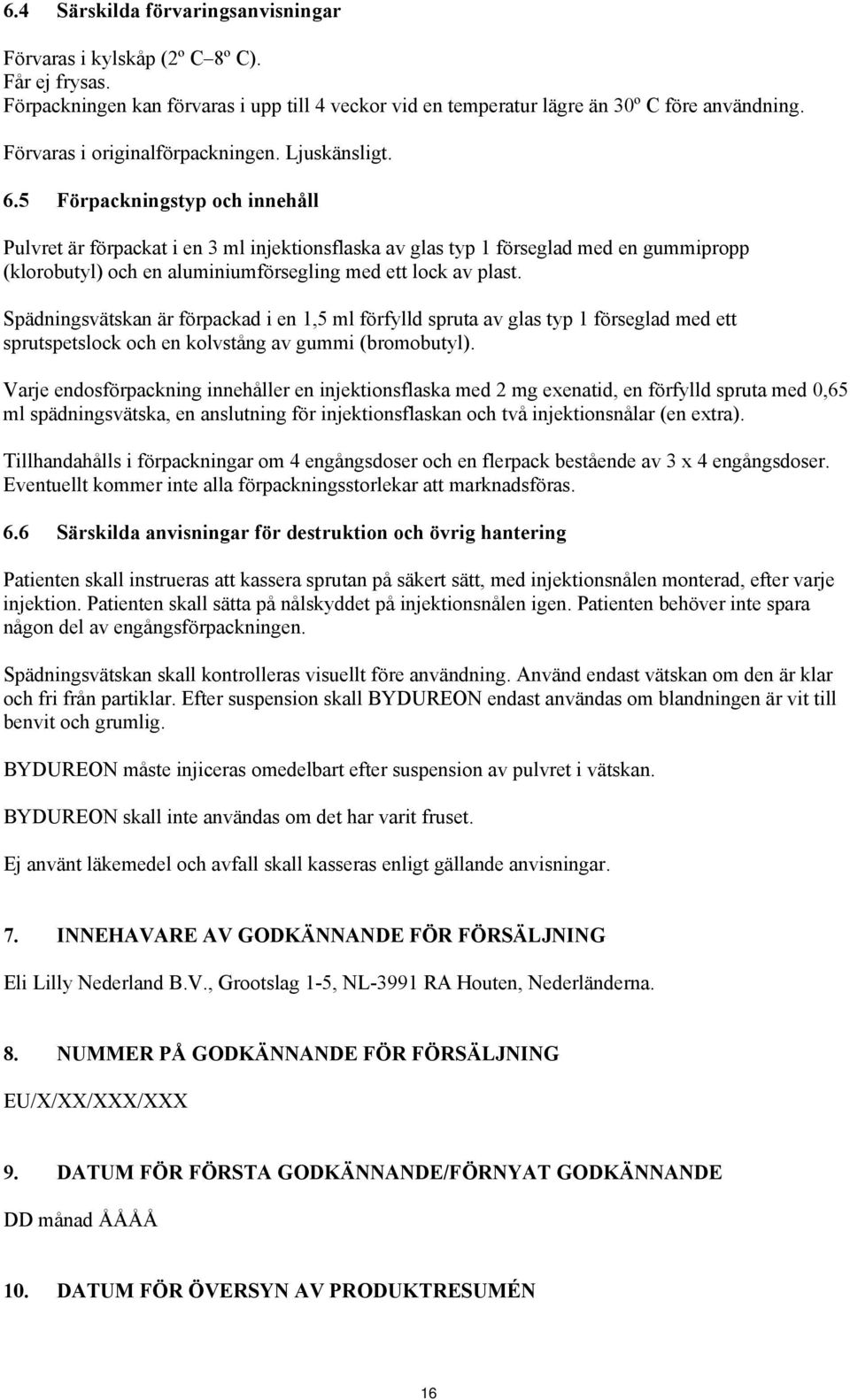 6.4 Särskilda förvaringsanvisningar

Förvaras i kylskåp (2º C–8º C).
Får ej frysas.
Förpackningen kan förvaras i upp till 4 veckor vid en temperatur lägre än 30º C före användning.

Förvaras i originalförpackningen. Ljuskänsligt.

6.5 Förpackningstyp och innehåll

Pulvret är förpackat i en 3 ml injektionsflaska av glas typ 1 förseglad med en gummipropp (klorobutyl) och en aluminiumförsegling med ett lock av plast.

Spädningsvätskan är förpackad i en 1,5 ml förfylld spruta av glas typ 1 förseglad med ett sprutspetslock och en kolvstång av gummi (bromobutyl).

Varje endosförpackning innehåller en injektionsflaska med 2 mg exenatid, en förfylld spruta med 0,65 ml spädningsvätska, en anslutning för injektionsflaskan och två injektionsnålar (en extra).

Tillhandahålls i förpackningar om 4 engångsdoser och en flerpack bestående av 3 x 4 engångsdoser.
Eventuellt kommer inte alla förpackningsstorlekar att marknadsföras.

6.6 Särskilda anvisningar för destruktion och övrig hantering

Patienten skall instrueras att kassera sprutan på säkert sätt, med injektionsnålen monterad, efter varje injektion. Patienten skall sätta på nålskyddet på injektionsnålen igen. Patienten behöver inte spara någon del av engångsförpackningen.

Spädningsvätskan skall kontrolleras visuellt före användning. Använd endast vätskan om den är klar och fri från partiklar. Efter suspension skall BYDUREON endast användas om blandningen är vit till benvit och grumlig.

BYDUREON måste injiceras omedelbart efter suspension av pulvret i vätskan.

BYDUREON skall inte användas om det har varit fruset.

Ej använt läkemedel och avfall skall kasseras enligt gällande anvisningar.

7. INNEHAVARE AV GODKÄNNANDE FÖR FÖRSÄLJNING

Eli Lilly Nederland B.V., Grootslag 1-5, NL-3991 RA Houten, Nederländerna.

8. NUMMER PÅ GODKÄNNANDE FÖR FÖRSÄLJNING

EU/X/XX/XXX/XXX

9. DATUM FÖR FÖRSTA GODKÄNNANDE/FÖRNYAT GODKÄNNANDE

DD månad ÅÅÅÅ

10. DATUM FÖR ÖVERSYN AV PRODUKTRESUMÉN

16